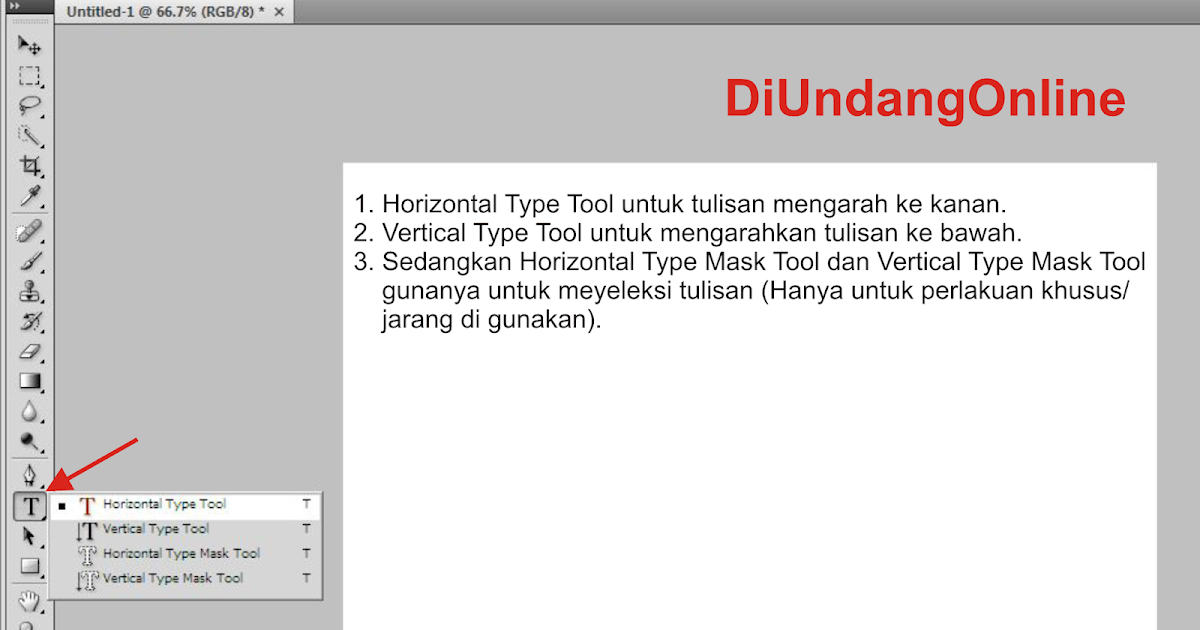 Untitled-1 @ 66.7% (RGB/8) * ×

DiUndangOnline

1. Horizontal Type Tool untuk tulisan mengarah ke kanan.
2. Vertical Type Tool untuk mengarahkan tulisan ke bawah.
3. Sedangkan Horizontal Type Mask Tool dan Vertical Type Mask Tool gunanya untuk meyeleksi tulisan (Hanya untuk perlakuan khusus/ jarang di gunakan).

T

Horizontal Type Tool T
Vertical Type Tool T
Horizontal Type Mask Tool T
Vertical Type Mask Tool T